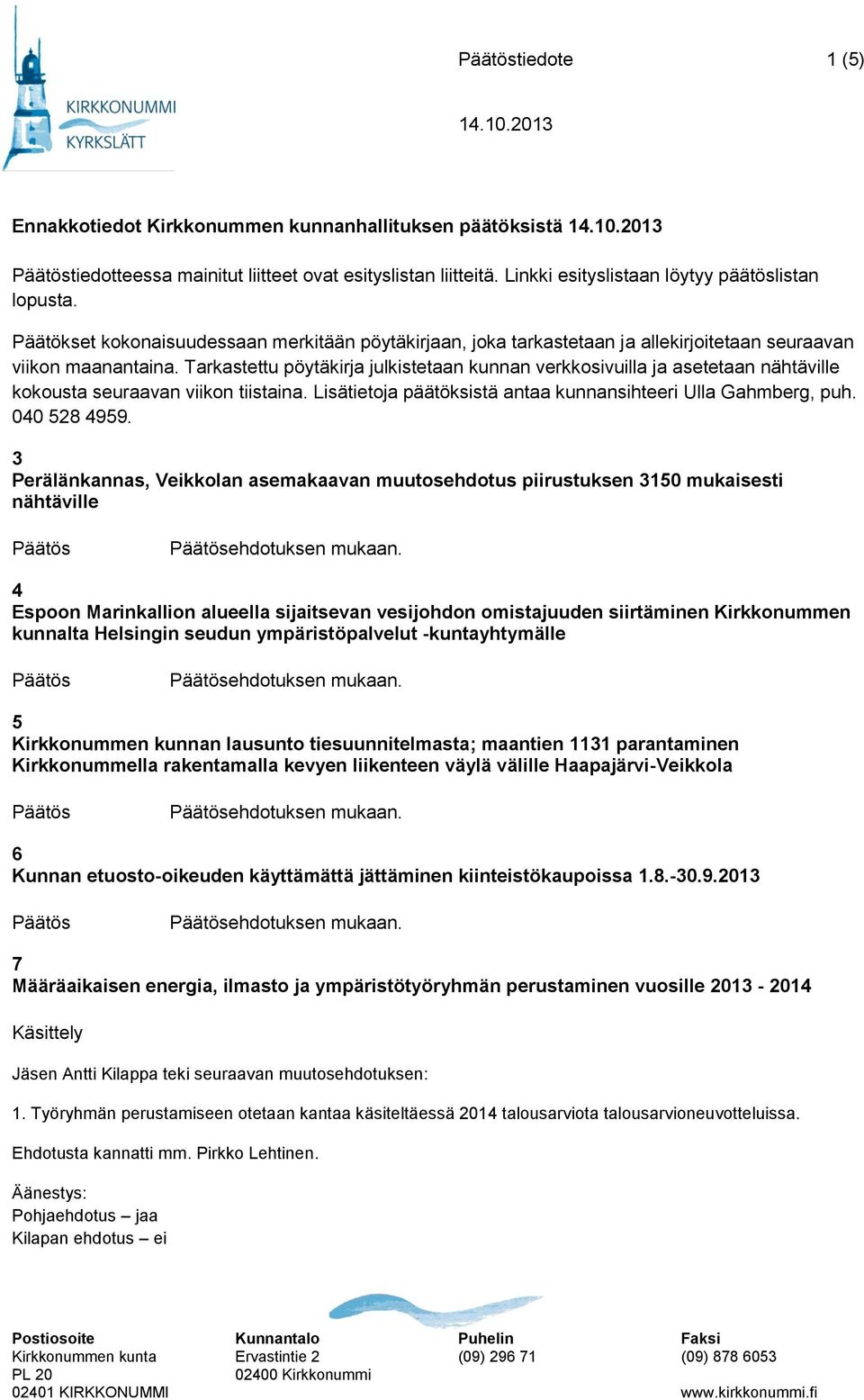 KIRKKONUMMI
KYRKSLÄTT

Päätöstiedote 1 (5)

14.10.2013

Ennakkotiedot Kirkkonummen kunnanhallituksen päätöksistä 14.10.2013

Päätöstiedotteessa mainitut liitteet ovat esityslistan liitteitä. Linkki esityslistaan löytyy päätöslistan lopusta.

Päätökset kokonaisuudessaan merkitään pöytäkirjaan, joka tarkastetaan ja allekirjoitetaan seuraavan viikon maanantaina. Tarkastettu pöytäkirja julkistetaan kunnan verkkosivuilla ja asetetaan nähtäville kokousta seuraavan viikon tiistaina. Lisätietoja päätöksistä antaa kunnansihteeri Ulla Gahmberg, puh. 040 528 4959.

3
Perälänkannas, Veikkolan asemakaavan muutosehdotus piirustuksen 3150 mukaisesti nähtäville

Päätös Päätösehdotuksen mukaan.

4
Espoon Marinkallion alueella sijaitsevan vesijohdon omistajuuden siirtäminen Kirkkonummen kunnalta Helsingin seudun ympäristöpalvelut -kuntayhtymälle

Päätös Päätösehdotuksen mukaan.

5
Kirkkonummen kunnan lausunto tiesuunnitelmasta; maantien 1131 parantaminen Kirkkonummella rakentamalla kevyen liikenteen väylä välille Haapajärvi-Veikkola

Päätös Päätösehdotuksen mukaan.

6
Kunnan etuosto-oikeuden käyttämättä jättäminen kiinteistökaupoissa 1.8.-30.9.2013

Päätös Päätösehdotuksen mukaan.

7
Määräaikaisen energia, ilmasto ja ympäristötyöryhmän perustaminen vuosille 2013 - 2014

Käsittely

Jäsen Antti Kilappa teki seuraavan muutosehdotuksen:

1. Työryhmän perustamiseen otetaan kantaa käsiteltäessä 2014 talousarviota talousarvioneuvotteluissa.

Ehdotusta kannatti mm. Pirkko Lehtinen.

Äänestys:
Pohjaehdotus – jaa
Kilapan ehdotus – ei

Postiosoite
Kirkkonummen kunta
PL 20
02401 KIRKKONUMMI

Kunnantalo
Ervastintie 2
02400 Kirkkonummi

Puhelin
(09) 296 71

Faksi
(09) 878 6053
www.kirkkonummi.fi